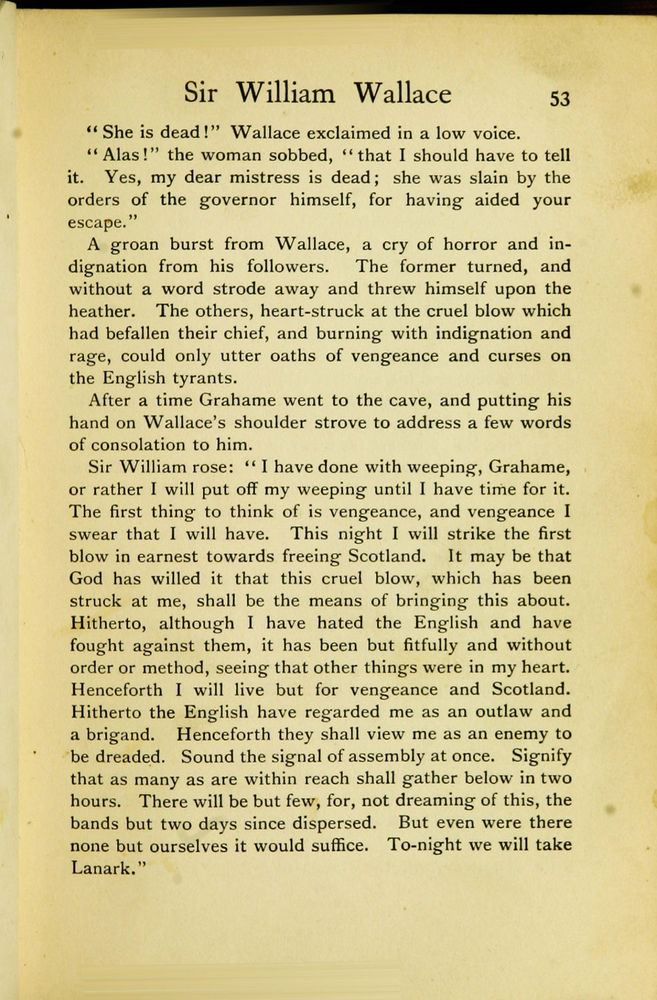 Sir William Wallace 53

"She is dead!" Wallace exclaimed in a low voice.

"Alas!" the woman sobbed, "that I should have to tell it. Yes, my dear mistress is dead; she was slain by the orders of the governor himself, for having aided your escape."

A groan burst from Wallace, a cry of horror and indignation from his followers. The former turned, and without a word strode away and threw himself upon the heather. The others, heart-struck at the cruel blow which had befallen their chief, and burning with indignation and rage, could only utter oaths of vengeance and curses on the English tyrants.

After a time Grahame went to the cave, and putting his hand on Wallace's shoulder strove to address a few words of consolation to him.

Sir William rose: "I have done with weeping, Grahame, or rather I will put off my weeping until I have time for it. The first thing to think of is vengeance, and vengeance I swear that I will have. This night I will strike the first blow in earnest towards freeing Scotland. It may be that God has willed it that this cruel blow, which has been struck at me, shall be the means of bringing this about. Hitherto, although I have hated the English and have fought against them, it has been but fitfully and without order or method, seeing that other things were in my heart. Henceforth I will live but for vengeance and Scotland. Hitherto the English have regarded me as an outlaw and a brigand. Henceforth they shall view me as an enemy to be dreaded. Sound the signal of assembly at once. Signify that as many as are within reach shall gather below in two hours. There will be but few, for, not dreaming of this, the bands but two days since dispersed. But even were there none but ourselves it would suffice. To-night we will take Lanark."